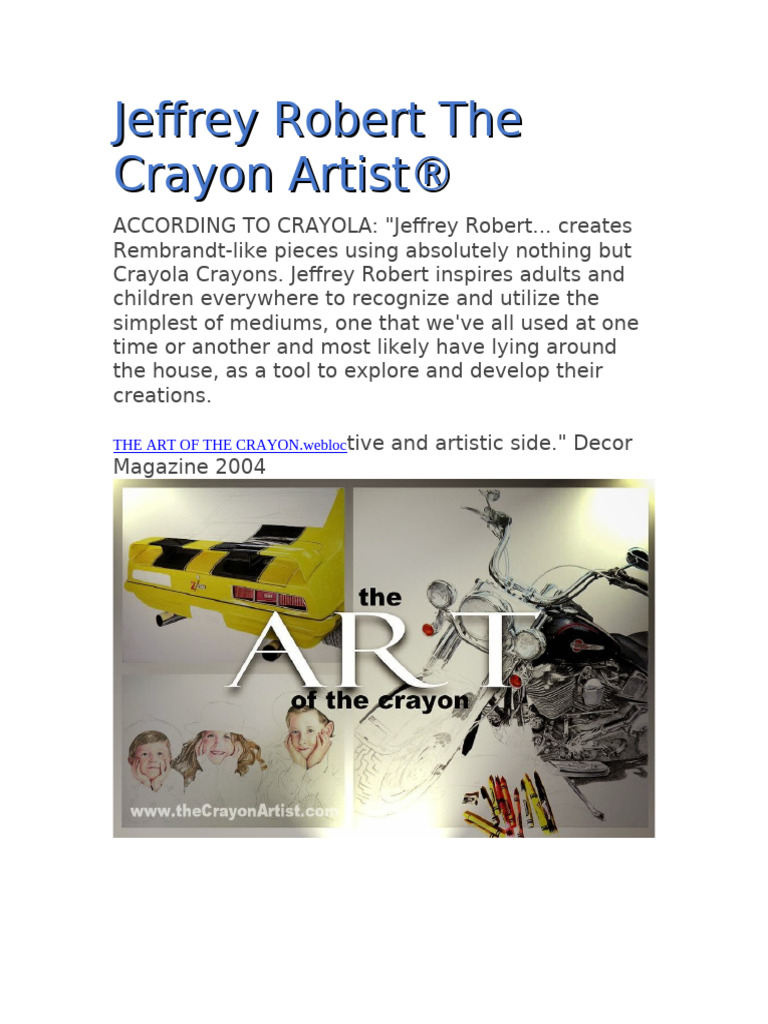 Jeffrey Robert The Crayon Artist®

ACCORDING TO CRAYOLA: "Jeffrey Robert... creates Rembrandt-like pieces using absolutely nothing but Crayola Crayons. Jeffrey Robert inspires adults and children everywhere to recognize and utilize the simplest of mediums, one that we've all used at one time or another and most likely have lying around the house, as a tool to explore and develop their creations.

THE ART OF THE CRAYON.webloctive and artistic side." Decor Magazine 2004

the
ART
of the crayon
www.theCrayonArtist.com